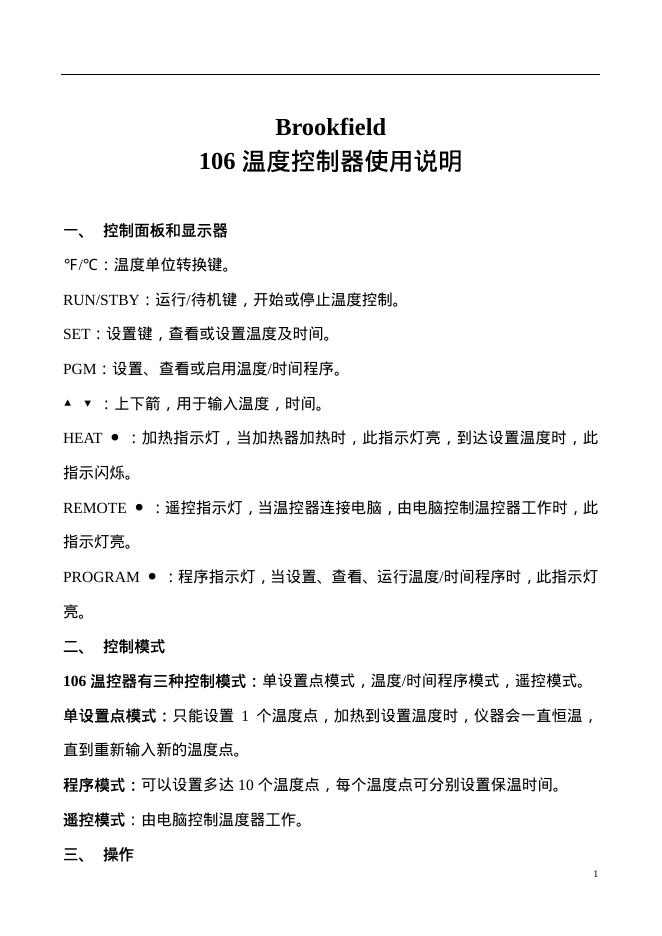 Brookfield
106 温度控制器使用说明

一、 控制面板和显示器

℉/℃：温度单位转换键。

RUN/STBY：运行/待机键，开始或停止温度控制。

SET：设置键，查看或设置温度及时间。

PGM：设置、查看或启用温度/时间程序。

▲ ▼ ：上下箭，用于输入温度，时间。

HEAT ● ：加热指示灯，当加热器加热时，此指示灯亮，到达设置温度时，此指示闪烁。

REMOTE ● ：遥控指示灯，当温控器连接电脑，由电脑控制温控器工作时，此指示灯亮。

PROGRAM ● ：程序指示灯，当设置、查看、运行温度/时间程序时，此指示灯亮。

二、 控制模式

106 温控器有三种控制模式：单设置点模式，温度/时间程序模式，遥控模式。

单设置点模式：只能设置 1 个温度点，加热到设置温度时，仪器会一直恒温，直到重新输入新的温度点。

程序模式：可以设置多达 10 个温度点，每个温度点可分别设置保温时间。

遥控模式：由电脑控制温度器工作。

三、 操作

1